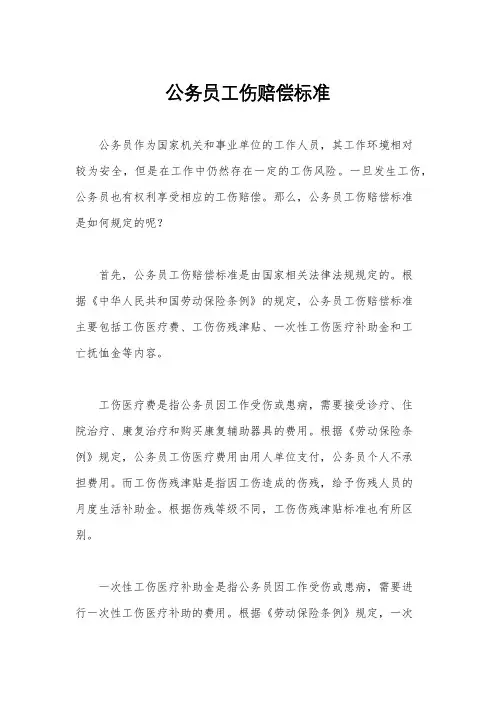 公务员工伤赔偿标准

公务员作为国家机关和事业单位的工作人员，其工作环境相对较为安全，但是在工作中仍然存在一定的工伤风险。一旦发生工伤，公务员也有权利享受相应的工伤赔偿。那么，公务员工伤赔偿标准是如何规定的呢？

首先，公务员工伤赔偿标准是由国家相关法律法规规定的。根据《中华人民共和国劳动保险条例》的规定，公务员工伤赔偿标准主要包括工伤医疗费、工伤伤残津贴、一次性工伤医疗补助金和工亡抚恤金等内容。

工伤医疗费是指公务员因工作受伤或患病，需要接受诊疗、住院治疗、康复治疗和购买康复辅助器具的费用。根据《劳动保险条例》规定，公务员工伤医疗费用由用人单位支付，公务员个人不承担费用。而工伤伤残津贴是指因工伤造成的伤残，给予伤残人员的月度生活补助金。根据伤残等级不同，工伤伤残津贴标准也有所区别。

一次性工伤医疗补助金是指公务员因工作受伤或患病，需要进行一次性工伤医疗补助的费用。根据《劳动保险条例》规定，一次